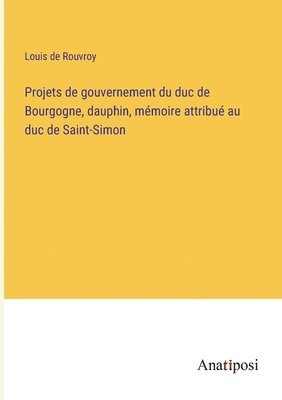 Louis de Rouvroy

Projets de gouvernement du duc de Bourgogne, dauphin, mémoire attribué au duc de Saint-Simon

Anatiposi